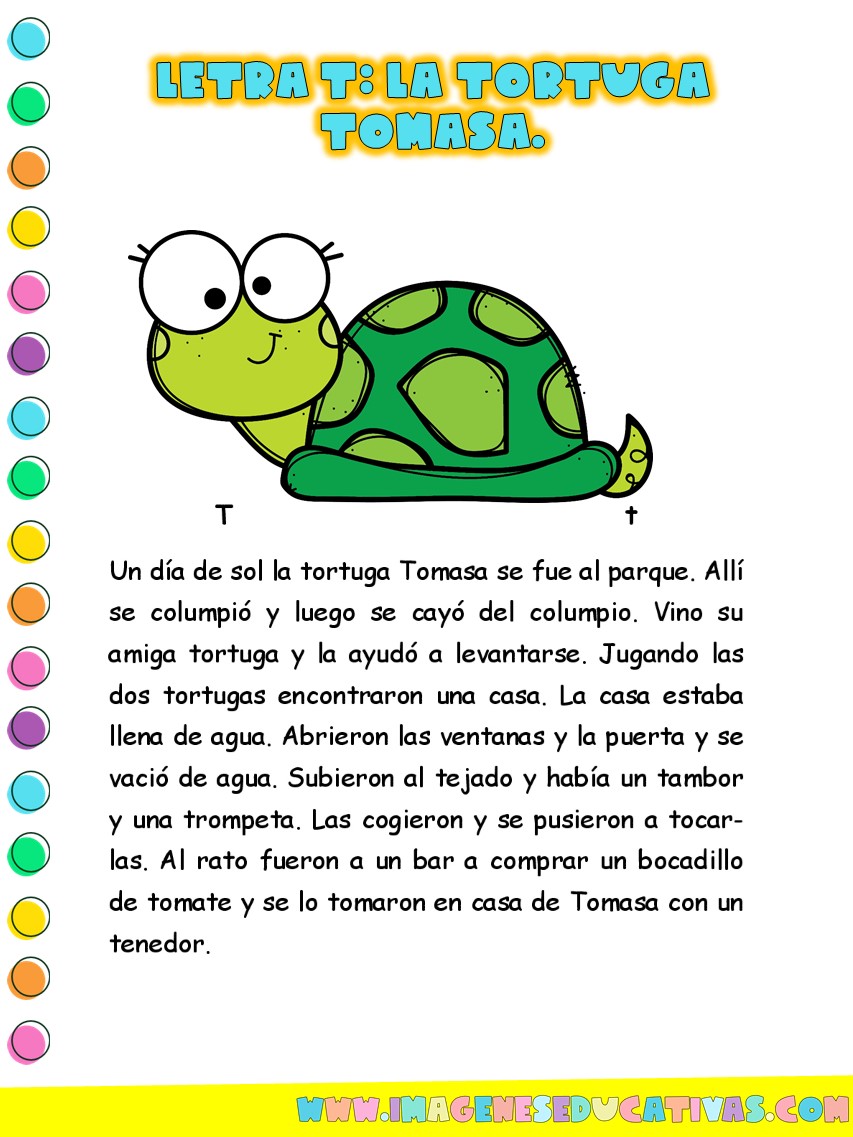 LETRA T: LA TORTUGA TOMASA.

T t

Un día de sol la tortuga Tomasa se fue al parque. Allí se columpió y luego se cayó del columpio. Vino su amiga tortuga y la ayudó a levantarse. Jugando las dos tortugas encontraron una casa. La casa estaba llena de agua. Abrieron las ventanas y la puerta y se vació de agua. Subieron al tejado y había un tambor y una trompeta. Las cogieron y se pusieron a tocarlas. Al rato fueron a un bar a comprar un bocadillo de tomate y se lo tomaron en casa de Tomasa con un tenedor.

WWW.IMAGENESEDUCATIVAS.COM